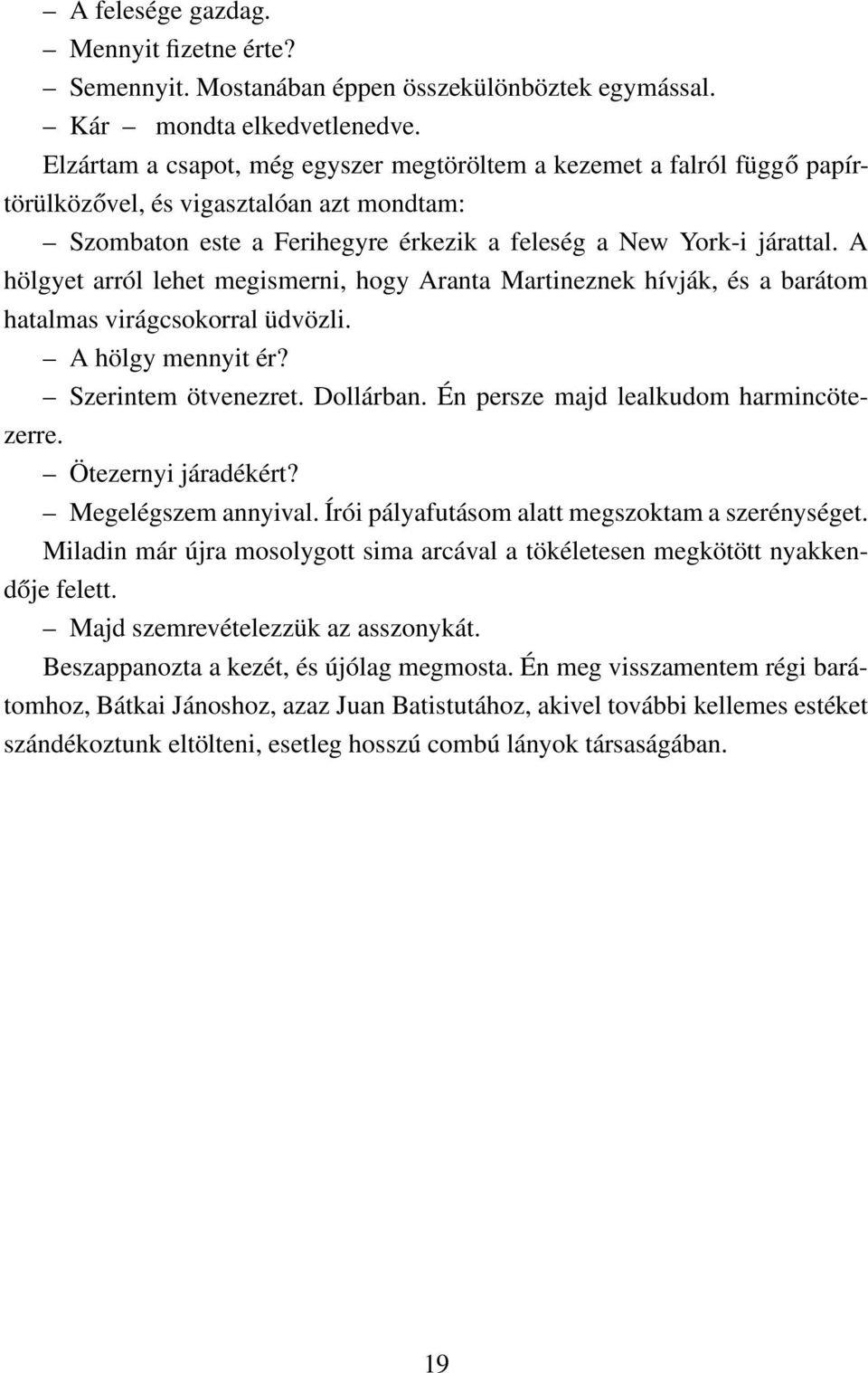 – A felesége gazdag.

– Mennyit fizetne érte?

– Semennyit. Mostanában éppen összekülönböztek egymással.

– Kár – mondta elkedvetlenedve.

Elzártam a csapot, még egyszer megtöröltem a kezemet a falról függő papírtörülközővel, és vigasztalóan azt mondtam:

– Szombaton este a Ferihegyre érkezik a feleség a New York-i járattal. A hölgyet arról lehet megismerni, hogy Aranta Martineznek hívják, és a barátom hatalmas virágcsokorral üdvözli.

– A hölgy mennyit ér?

– Szerintem ötvenezret. Dollárban. Én persze majd lealkudom harmincötezerre.

– Ötezernyi járadékért?

– Megelégszem annyival. Írói pályafutásom alatt megszoktam a szerénységet.

Miladin már újra mosolygott sima arcával a tökéletesen megkötött nyakkendője felett.

– Majd szemrevételezzük az asszonykát.

Beszappanozta a kezét, és újólag megmosta. Én meg visszamentem régi barátomhoz, Bátkai Jánoshoz, azaz Juan Batistutához, akivel további kellemes estéket szándékoztunk eltölteni, esetleg hosszú combú lányok társaságában.

19